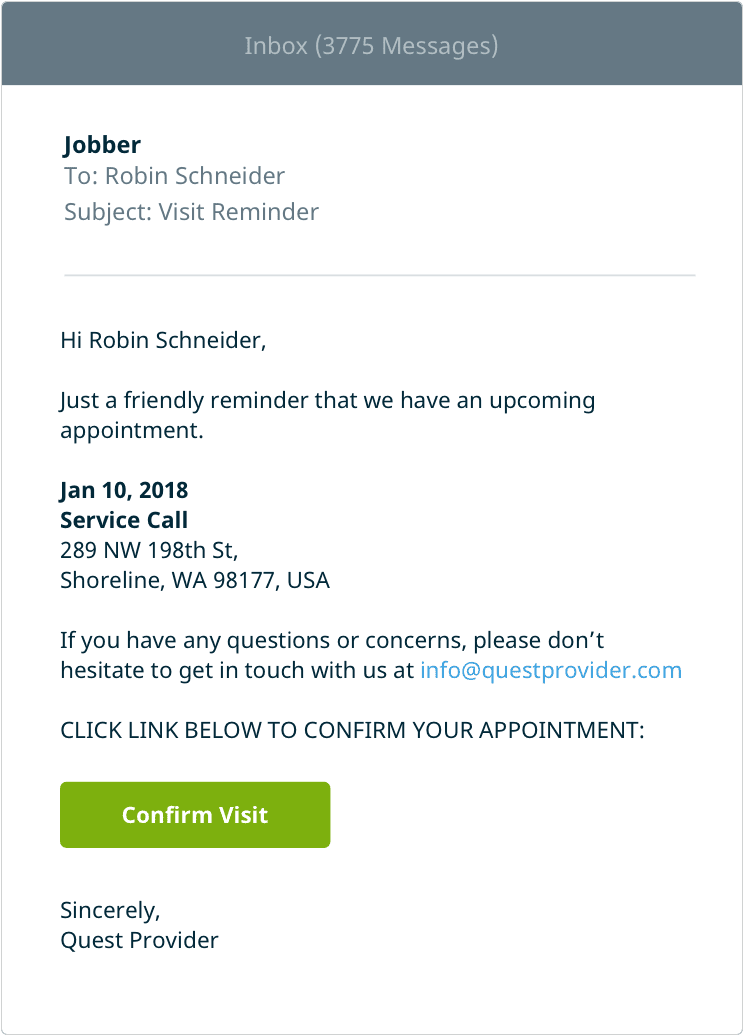 Inbox (3775 Messages)

Jobber
To: Robin Schneider
Subject: Visit Reminder

Hi Robin Schneider,

Just a friendly reminder that we have an upcoming appointment.

Jan 10, 2018
Service Call
289 NW 198th St,
Shoreline, WA 98177, USA

If you have any questions or concerns, please don’t hesitate to get in touch with us at info@questprovider.com

CLICK LINK BELOW TO CONFIRM YOUR APPOINTMENT:

Confirm Visit

Sincerely,
Quest Provider